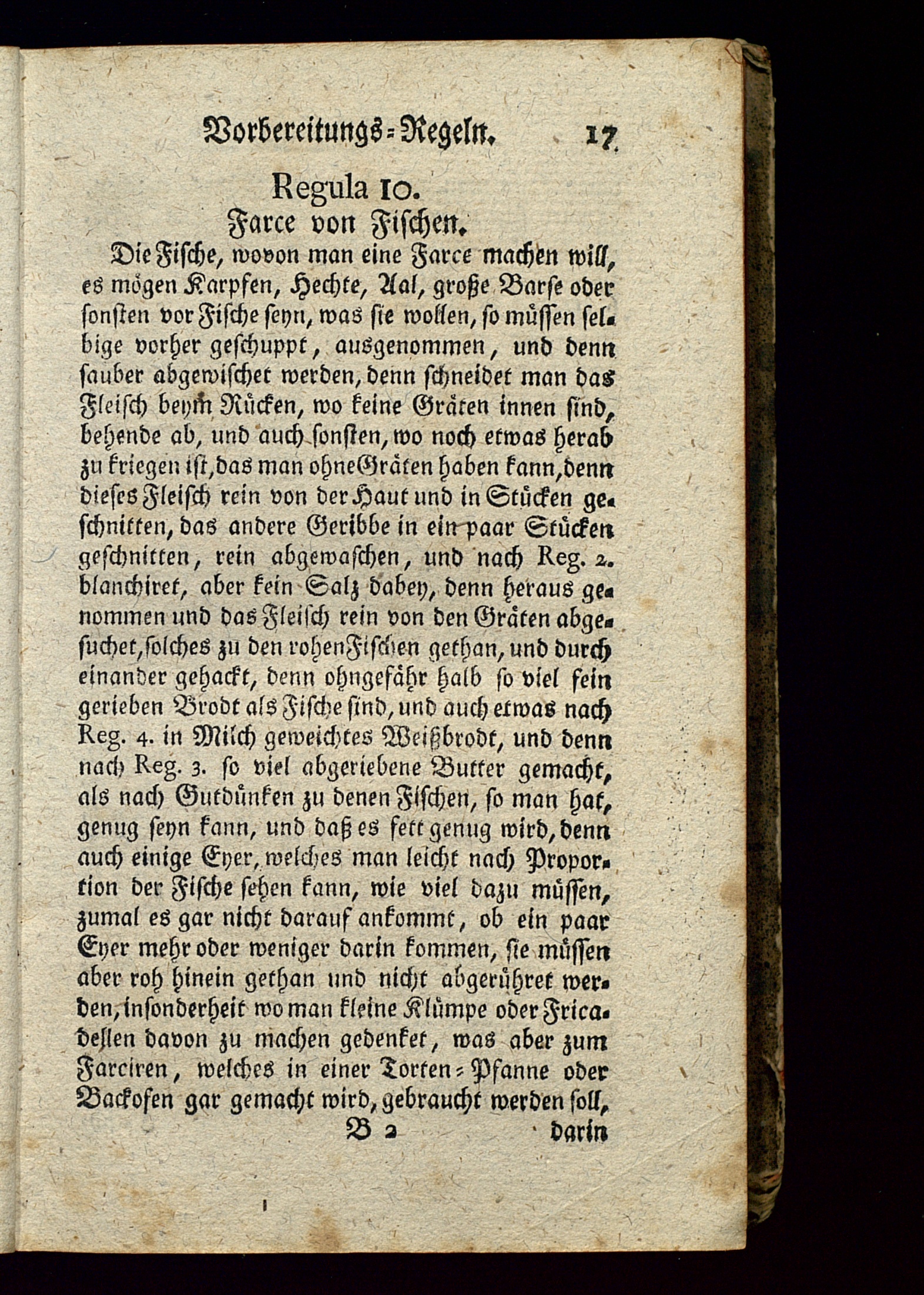 Vorbereitungs-Regeln. 17

Regula 10.
Farce von Fischen.

Die Fische, wovon man eine Farce machen will, es mögen Karpfen, Hechte, Aal, große Barse oder sonsten vor Fische seyn, was sie wollen, so müssen selbige vorher geschuppt, ausgenommen, und denn sauber abgewischet werden, denn schneidet man das Fleisch beym Rücken, wo keine Gräten innen sind, behende ab, und auch sonsten, wo noch etwas herab zu kriegen ist, das man ohne Gräten haben kann, denn dieses Fleisch rein von der Haut und in Stücken geschnitten, das andere Geribbe in ein paar Stücken geschnitten, rein abgewaschen, und nach Reg. 2. blanchiret, aber kein Salz dabey, denn heraus genommen und das Fleisch rein von den Gräten abgesuchet, solches zu den rohen Fischen gethan, und durch einander gehackt, denn ohngefähr halb so viel fein gerieben Brodt als Fische sind, und auch etwas nach Reg. 4. in Milch geweichtes Weißbrodt, und denn nach Reg. 3. so viel abgeriebene Butter gemacht, als nach Gutdünken zu denen Fischen, so man hat, genug seyn kann, und daß es fett genug wird, denn auch einige Eyer, welches man leicht nach Proportion der Fische sehen kann, wie viel dazu müssen, zumal es gar nicht darauf ankommt, ob ein paar Eyer mehr oder weniger darin kommen, sie müssen aber roh hinein gethan und nicht abgerühret werden, insonderheit wo man kleine Klümpe oder Fricadellen davon zu machen gedenket, was aber zum Farciren, welches in einer Torten-Pfanne oder Backofen gar gemacht wird, gebraucht werden soll,

B 2 darin